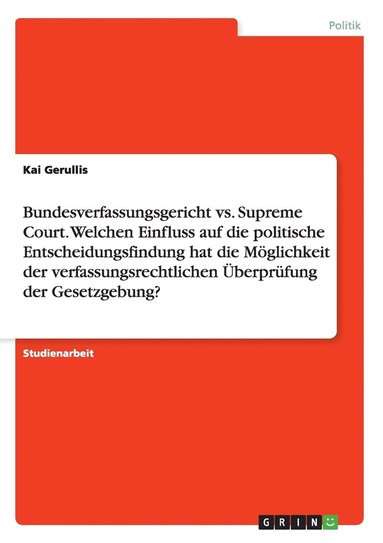 Politik

Kai Gerullis

Bundesverfassungsgericht vs. Supreme Court. Welchen Einfluss auf die politische Entscheidungsfindung hat die Möglichkeit der verfassungsrechtlichen Überprüfung der Gesetzgebung?

Studienarbeit

GRIN